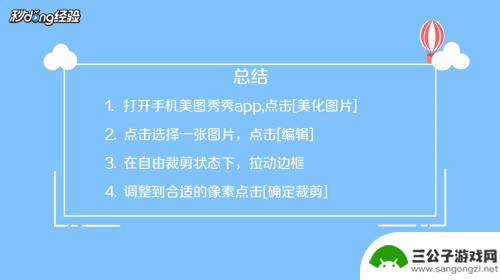 秒dong经验

总结

1. 打开手机美图秀秀app,点击[美化图片]

2. 点击选择一张图片，点击[编辑]

3. 在自由裁剪状态下，拉动边框

4. 调整到合适的像素点击[确定裁剪]

三公子游戏网
www.sangongzi.net